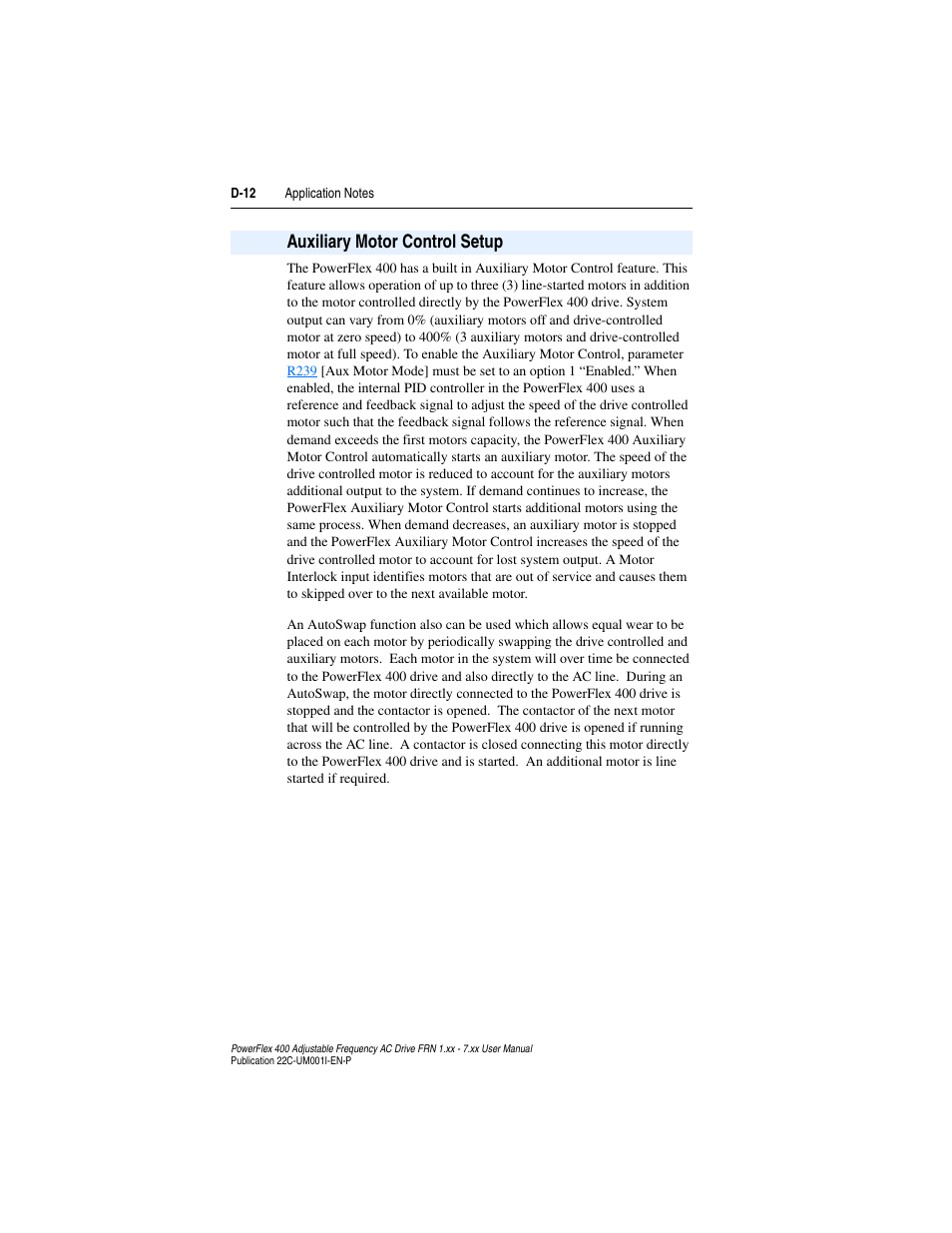 D-12 Application Notes

Auxiliary Motor Control Setup

The PowerFlex 400 has a built in Auxiliary Motor Control feature. This feature allows operation of up to three (3) line-started motors in addition to the motor controlled directly by the PowerFlex 400 drive. System output can vary from 0% (auxiliary motors off and drive-controlled motor at zero speed) to 400% (3 auxiliary motors and drive-controlled motor at full speed). To enable the Auxiliary Motor Control, parameter R239 [Aux Motor Mode] must be set to an option 1 “Enabled.” When enabled, the internal PID controller in the PowerFlex 400 uses a reference and feedback signal to adjust the speed of the drive controlled motor such that the feedback signal follows the reference signal. When demand exceeds the first motors capacity, the PowerFlex 400 Auxiliary Motor Control automatically starts an auxiliary motor. The speed of the drive controlled motor is reduced to account for the auxiliary motors additional output to the system. If demand continues to increase, the PowerFlex Auxiliary Motor Control starts additional motors using the same process. When demand decreases, an auxiliary motor is stopped and the PowerFlex Auxiliary Motor Control increases the speed of the drive controlled motor to account for lost system output. A Motor Interlock input identifies motors that are out of service and causes them to skipped over to the next available motor.

An AutoSwap function also can be used which allows equal wear to be placed on each motor by periodically swapping the drive controlled and auxiliary motors. Each motor in the system will over time be connected to the PowerFlex 400 drive and also directly to the AC line. During an AutoSwap, the motor directly connected to the PowerFlex 400 drive is stopped and the contactor is opened. The contactor of the next motor that will be controlled by the PowerFlex 400 drive is opened if running across the AC line. A contactor is closed connecting this motor directly to the PowerFlex 400 drive and is started. An additional motor is line started if required.

PowerFlex 400 Adjustable Frequency AC Drive FRN 1.xx - 7.xx User Manual
Publication 22C-UM001I-EN-P